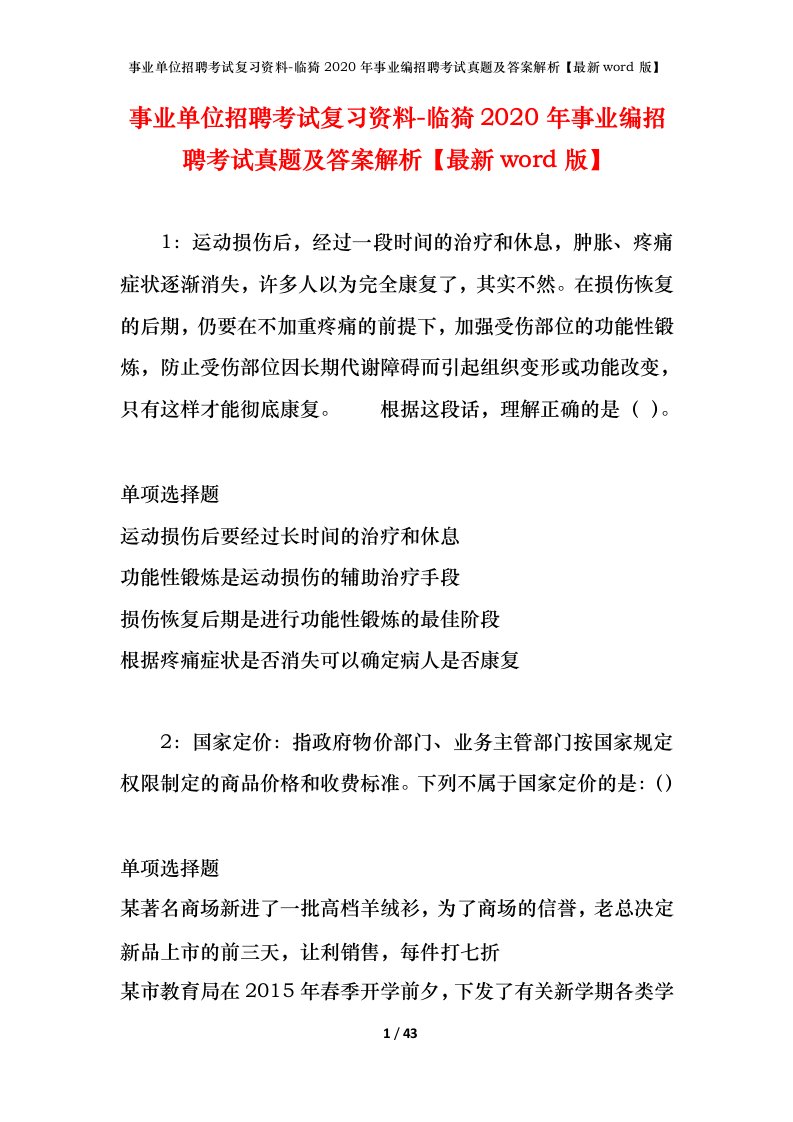 事业单位招聘考试复习资料-临猗 2020 年事业编招聘考试真题及答案解析【最新 word 版】

事业单位招聘考试复习资料-临猗 2020 年事业编招聘考试真题及答案解析【最新 word 版】

1：运动损伤后，经过一段时间的治疗和休息，肿胀、疼痛症状逐渐消失，许多人以为完全康复了，其实不然。在损伤恢复的后期，仍要在不加重疼痛的前提下，加强受伤部位的功能性锻炼，防止受伤部位因长期代谢障碍而引起组织变形或功能改变，只有这样才能彻底康复。 根据这段话，理解正确的是（ ）。

单项选择题
运动损伤后要经过长时间的治疗和休息
功能性锻炼是运动损伤的辅助治疗手段
损伤恢复后期是进行功能性锻炼的最佳阶段
根据疼痛症状是否消失可以确定病人是否康复

2：国家定价：指政府物价部门、业务主管部门按国家规定权限制定的商品价格和收费标准。下列不属于国家定价的是：()

单项选择题
某著名商场新进了一批高档羊绒衫，为了商场的信誉，老总决定新品上市的前三天，让利销售，每件打七折
某市教育局在 2015 年春季开学前夕，下发了有关新学期各类学

1 / 43